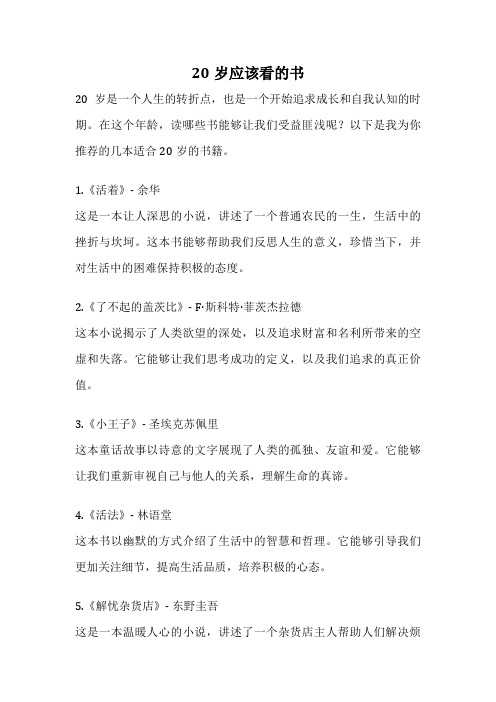 20 岁应该看的书

20 岁是一个人生的转折点，也是一个开始追求成长和自我认知的时期。在这个年龄，读哪些书能够让我们受益匪浅呢？以下是我为你推荐的几本适合 20 岁的书籍。

1.《活着》- 余华

这是一本让人深思的小说，讲述了一个普通农民的一生，生活中的挫折与坎坷。这本书能够帮助我们反思人生的意义，珍惜当下，并对生活中的困难保持积极的态度。

2.《了不起的盖茨比》- F·斯科特·菲茨杰拉德

这本小说揭示了人类欲望的深处，以及追求财富和名利所带来的空虚和失落。它能够让我们思考成功的定义，以及我们追求的真正价值。

3.《小王子》- 圣埃克苏佩里

这本童话故事以诗意的文字展现了人类的孤独、友谊和爱。它能够让我们重新审视自己与他人的关系，理解生命的真谛。

4.《活法》- 林语堂

这本书以幽默的方式介绍了生活中的智慧和哲理。它能够引导我们更加关注细节，提高生活品质，培养积极的心态。

5.《解忧杂货店》- 东野圭吾

这是一本温暖人心的小说，讲述了一个杂货店主人帮助人们解决烦